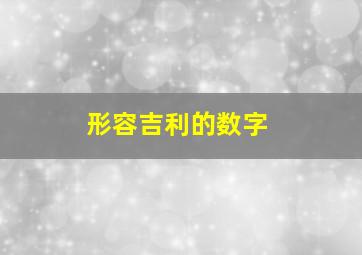 形容吉利的数字